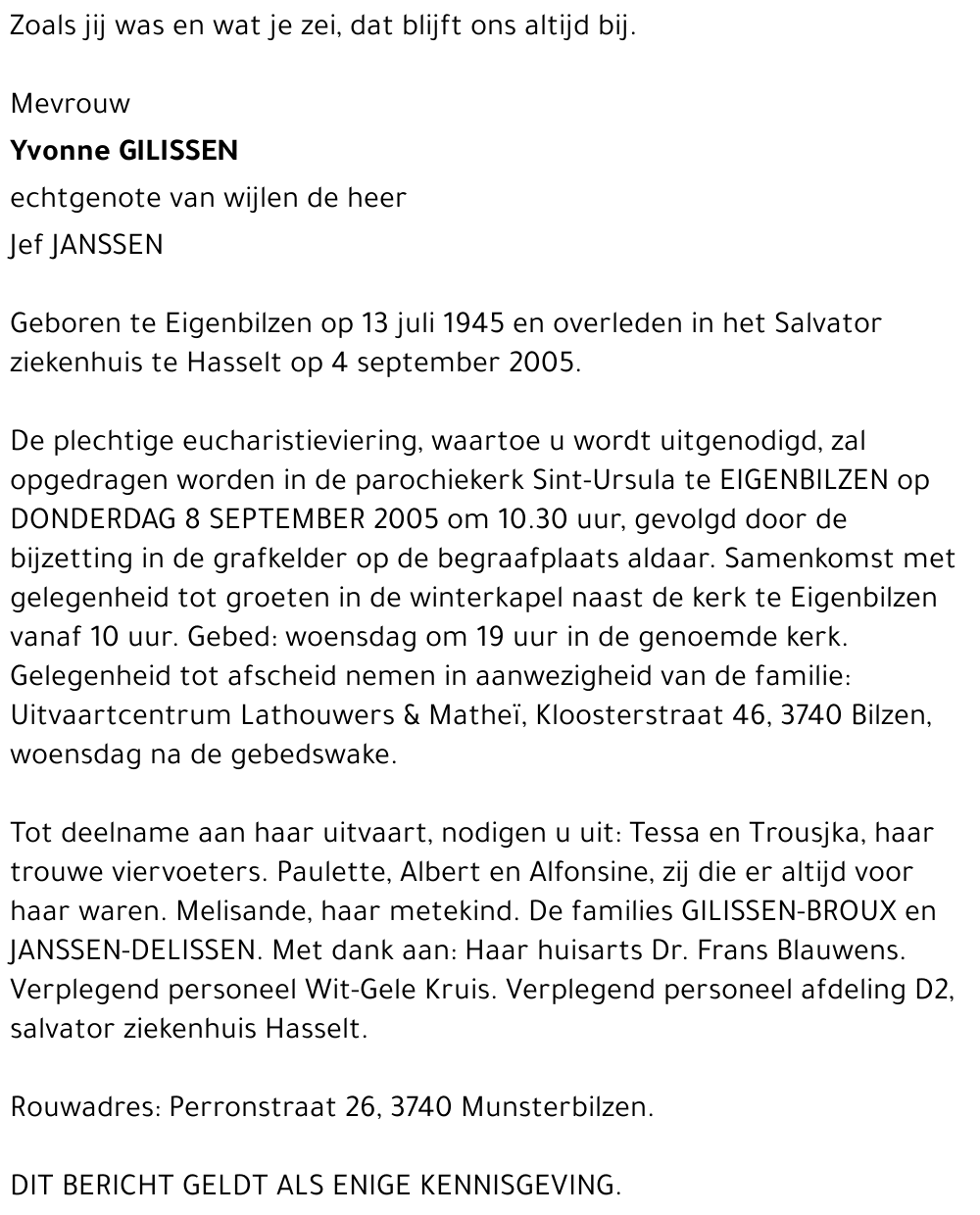 Zoals jij was en wat je zei, dat blijft ons altijd bij.

Mevrouw

Yvonne GILISSEN

echtgenote van wijlen de heer

Jef JANSSEN

Geboren te Eigenbilzen op 13 juli 1945 en overleden in het Salvator ziekenhuis te Hasselt op 4 september 2005.

De plechtige eucharistieviering, waartoe u wordt uitgenodigd, zal opgedragen worden in de parochiekerk Sint-Ursula te EIGENBILZEN op DONDERDAG 8 SEPTEMBER 2005 om 10.30 uur, gevolgd door de bijzetting in de grafkelder op de begraafplaats aldaar. Samenkomst met gelegenheid tot groeten in de winterkapel naast de kerk te Eigenbilzen vanaf 10 uur. Gebed: woensdag om 19 uur in de genoemde kerk. Gelegenheid tot afscheid nemen in aanwezigheid van de familie: Uitvaartcentrum Lathouwers & Matheï, Kloosterstraat 46, 3740 Bilzen, woensdag na de gebedswake.

Tot deelname aan haar uitvaart, nodigen u uit: Tessa en Trousjka, haar trouwe viervoeters. Paulette, Albert en Alfonsine, zij die er altijd voor haar waren. Melisande, haar metekind. De families GILISSEN-BROUX en JANSSEN-DELISSEN. Met dank aan: Haar huisarts Dr. Frans Blauwens. Verplegend personeel Wit-Gele Kruis. Verplegend personeel afdeling D2, salvator ziekenhuis Hasselt.

Rouwadres: Perronstraat 26, 3740 Munsterbilzen.

DIT BERICHT GELDT ALS ENIGE KENNISGEVING.